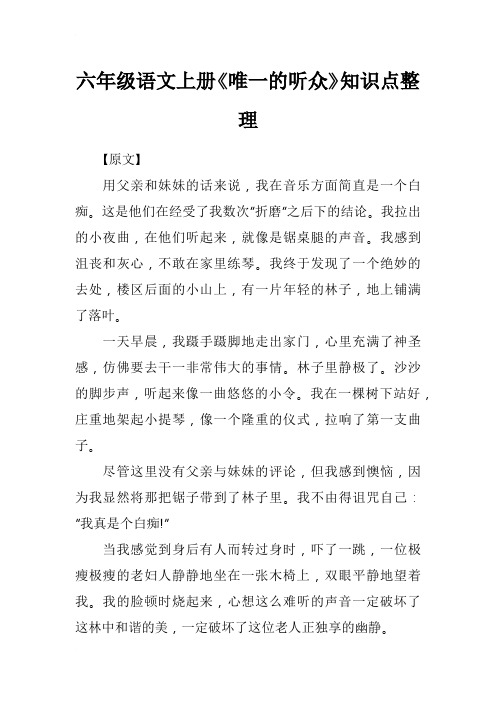 六年级语文上册《唯一的听众》知识点整理

【原文】

用父亲和妹妹的话来说，我在音乐方面简直是一个白痴。这是他们在经受了我数次"折磨"之后下的结论。我拉出的小夜曲，在他们听起来，就像是锯桌腿的声音。我感到沮丧和灰心，不敢在家里练琴。我终于发现了一个绝妙的去处，楼区后面的小山上，有一片年轻的林子，地上铺满了落叶。

一天早晨，我蹑手蹑脚地走出家门，心里充满了神圣感，仿佛要去干一非常伟大的事情。林子里静极了。沙沙的脚步声，听起来像一曲悠悠的小令。我在一棵树下站好，庄重地架起小提琴，像一个隆重的仪式，拉响了第一支曲子。

尽管这里没有父亲与妹妹的评论，但我感到懊恼，因为我显然将那把锯子带到了林子里。我不由得诅咒自己："我真是个白痴!"

当我感觉到身后有人而转过身时，吓了一跳，一位极瘦极瘦的老妇人静静地坐在一张木椅上，双眼平静地望着我。我的脸顿时烧起来，心想这么难听的声音一定破坏了这林中和谐的美，一定破坏了这位老人正独享的幽静。